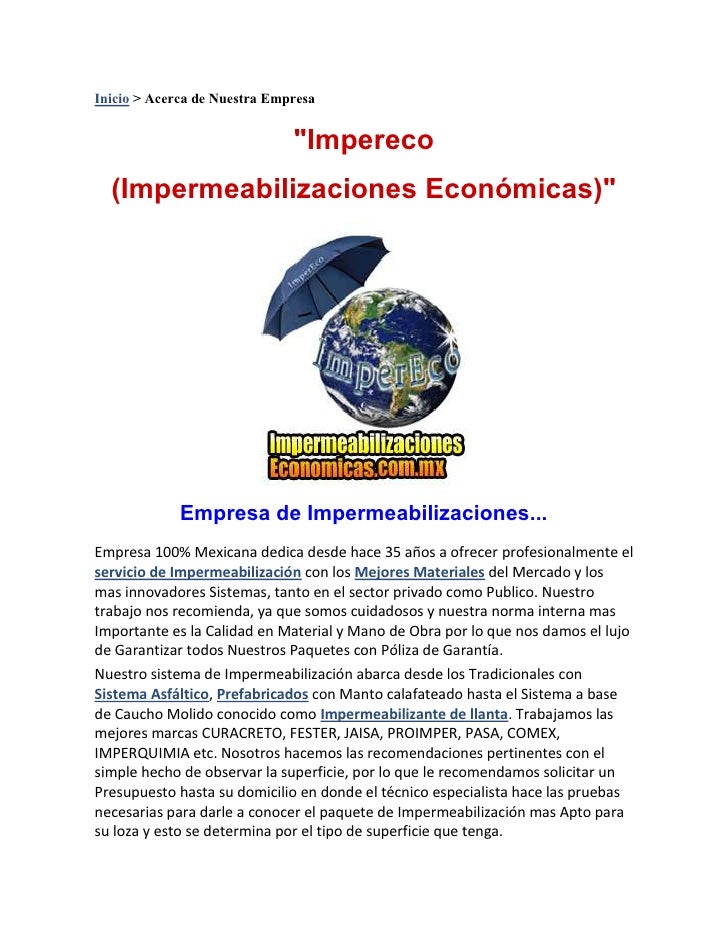 Inicio > Acerca de Nuestra Empresa

"Impereco

(Impermeabilizaciones Económicas)"

ImperEco

ImperEco

Impermeabilizaciones
Economicas.com.mx

Empresa de Impermeabilizaciones...

Empresa 100% Mexicana dedica desde hace 35 años a ofrecer profesionalmente el servicio de Impermeabilización con los Mejores Materiales del Mercado y los mas innovadores Sistemas, tanto en el sector privado como Publico. Nuestro trabajo nos recomienda, ya que somos cuidadosos y nuestra norma interna mas Importante es la Calidad en Material y Mano de Obra por lo que nos damos el lujo de Garantizar todos Nuestros Paquetes con Póliza de Garantía.

Nuestro sistema de Impermeabilización abarca desde los Tradicionales con Sistema Asfáltico, Prefabricados con Manto calafateado hasta el Sistema a base de Caucho Molido conocido como Impermeabilizante de llanta. Trabajamos las mejores marcas CURACRETO, FESTER, JAISA, PROIMPER, PASA, COMEX, IMPERQUIMIA etc. Nosotros hacemos las recomendaciones pertinentes con el simple hecho de observar la superficie, por lo que le recomendamos solicitar un Presupuesto hasta su domicilio en donde el técnico especialista hace las pruebas necesarias para darle a conocer el paquete de Impermeabilización mas Apto para su loza y esto se determina por el tipo de superficie que tenga.